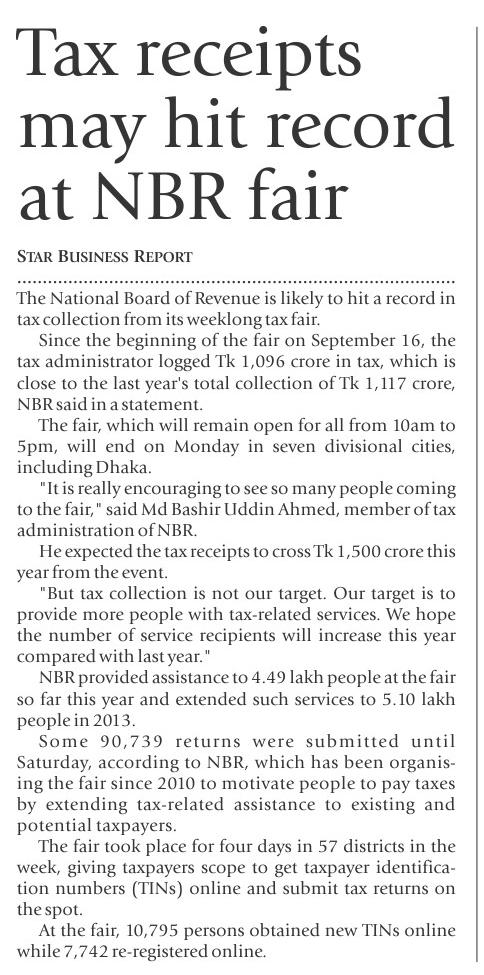 Tax receipts may hit record at NBR fair

STAR BUSINESS REPORT

The National Board of Revenue is likely to hit a record in tax collection from its weeklong tax fair.

Since the beginning of the fair on September 16, the tax administrator logged Tk 1,096 crore in tax, which is close to the last year's total collection of Tk 1,117 crore, NBR said in a statement.

The fair, which will remain open for all from 10am to 5pm, will end on Monday in seven divisional cities, including Dhaka.

"It is really encouraging to see so many people coming to the fair," said Md Bashir Uddin Ahmed, member of tax administration of NBR.

He expected the tax receipts to cross Tk 1,500 crore this year from the event.

"But tax collection is not our target. Our target is to provide more people with tax-related services. We hope the number of service recipients will increase this year compared with last year."

NBR provided assistance to 4.49 lakh people at the fair so far this year and extended such services to 5.10 lakh people in 2013.

Some 90,739 returns were submitted until Saturday, according to NBR, which has been organising the fair since 2010 to motivate people to pay taxes by extending tax-related assistance to existing and potential taxpayers.

The fair took place for four days in 57 districts in the week, giving taxpayers scope to get taxpayer identification numbers (TINs) online and submit tax returns on the spot.

At the fair, 10,795 persons obtained new TINs online while 7,742 re-registered online.